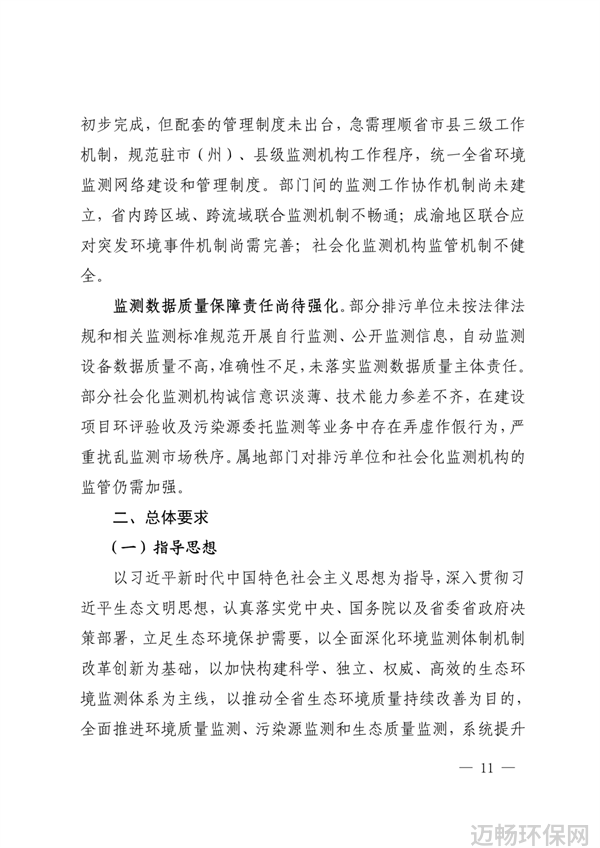 初步完成，但配套的管理制度未出台，急需理顺省市县三级工作机制，规范驻市（州）、县级监测机构工作程序，统一全省环境监测网络建设和管理制度。部门间的监测工作协作机制尚未建立，省内跨区域、跨流域联合监测机制不畅通；成渝地区联合应对突发环境事件机制尚需完善；社会化监测机构监管机制不健全。

监测数据质量保障责任尚待强化。部分排污单位未按法律法规和相关监测标准规范开展自行监测、公开监测信息，自动监测设备数据质量不高，准确性不足，未落实监测数据质量主体责任。部分社会化监测机构诚信意识淡薄、技术能力参差不齐，在建设项目环评验收及污染源委托监测等业务中存在弄虚作假行为，严重扰乱监测市场秩序。属地部门对排污单位和社会化监测机构的监管仍需加强。

二、总体要求

（一）指导思想

以习近平新时代中国特色社会主义思想为指导，深入贯彻习近平生态文明思想，认真落实党中央、国务院以及省委省政府决策部署，立足生态环境保护需要，以全面深化环境监测体制机制改革创新为基础，以加快构建科学、独立、权威、高效的生态环境监测体系为主线，以推动全省生态环境质量持续改善为目的，全面推进环境质量监测、污染源监测和生态质量监测，系统提升

— 11 —

迈畅环保网